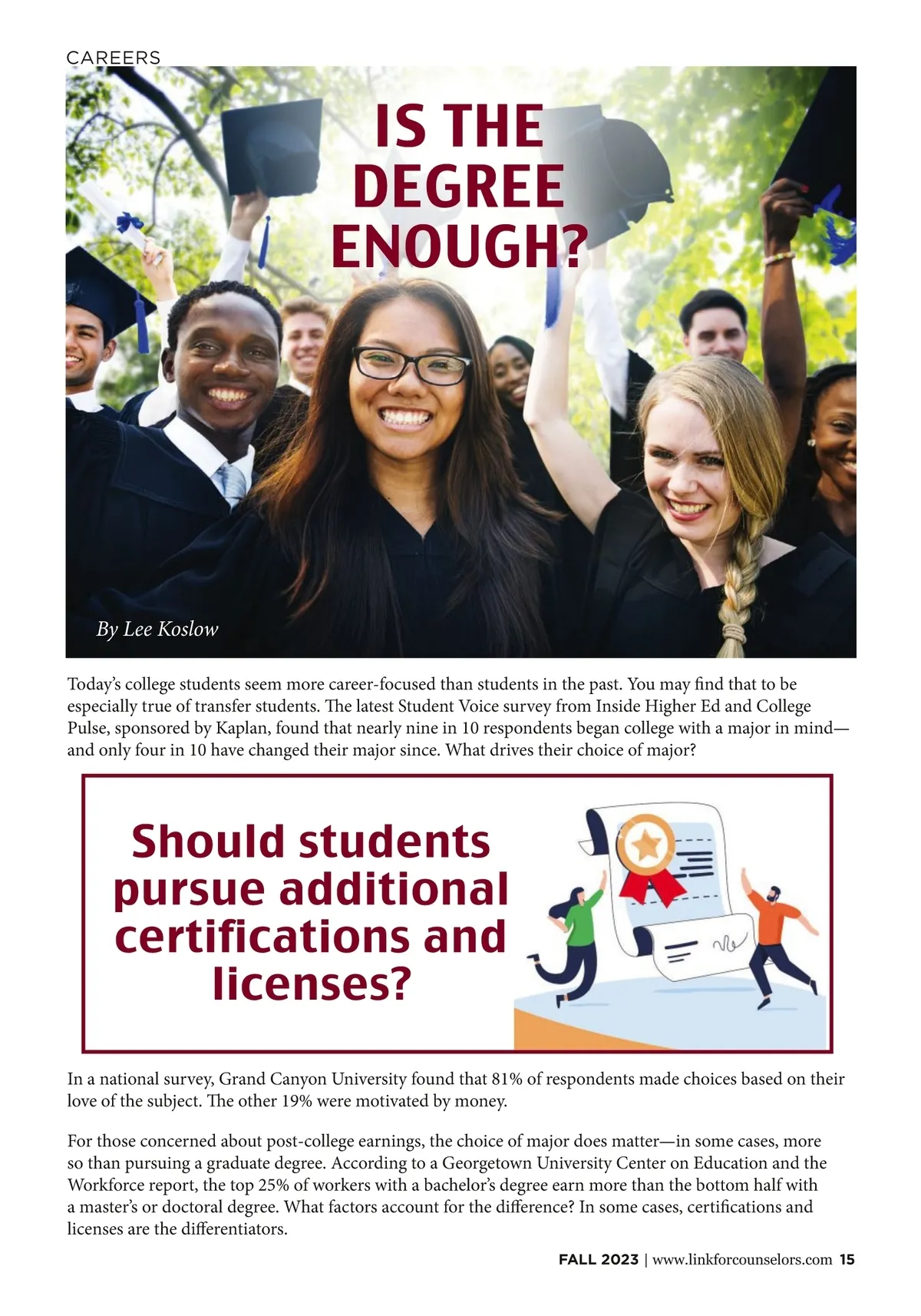 CAREERS

IS THE DEGREE ENOUGH?

By Lee Koslow

Today's college students seem more career-focused than students in the past. You may find that to be especially true of transfer students. The latest Student Voice survey from Inside Higher Ed and College Pulse, sponsored by Kaplan, found that nearly nine in 10 respondents began college with a major in mind—and only four in 10 have changed their major since. What drives their choice of major?

Should students pursue additional certifications and licenses?

In a national survey, Grand Canyon University found that 81% of respondents made choices based on their love of the subject. The other 19% were motivated by money.

For those concerned about post-college earnings, the choice of major does matter—in some cases, more so than pursuing a graduate degree. According to a Georgetown University Center on Education and the Workforce report, the top 25% of workers with a bachelor's degree earn more than the bottom half with a master's or doctoral degree. What factors account for the difference? In some cases, certifications and licenses are the differentiators.

FALL 2023 | www.linkforcounselors.com 15